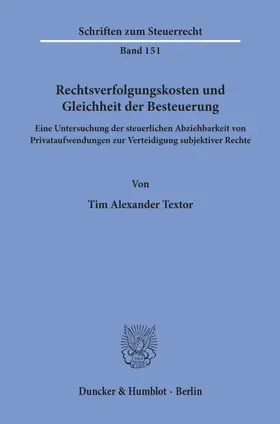 Schriften zum Steuerrecht

Band 151

Rechtsverfolgungskosten und Gleichheit der Besteuerung

Eine Untersuchung der steuerlichen Abziehbarkeit von Privataufwendungen zur Verteidigung subjektiver Rechte

Von

Tim Alexander Textor

Duncker & Humblot · Berlin